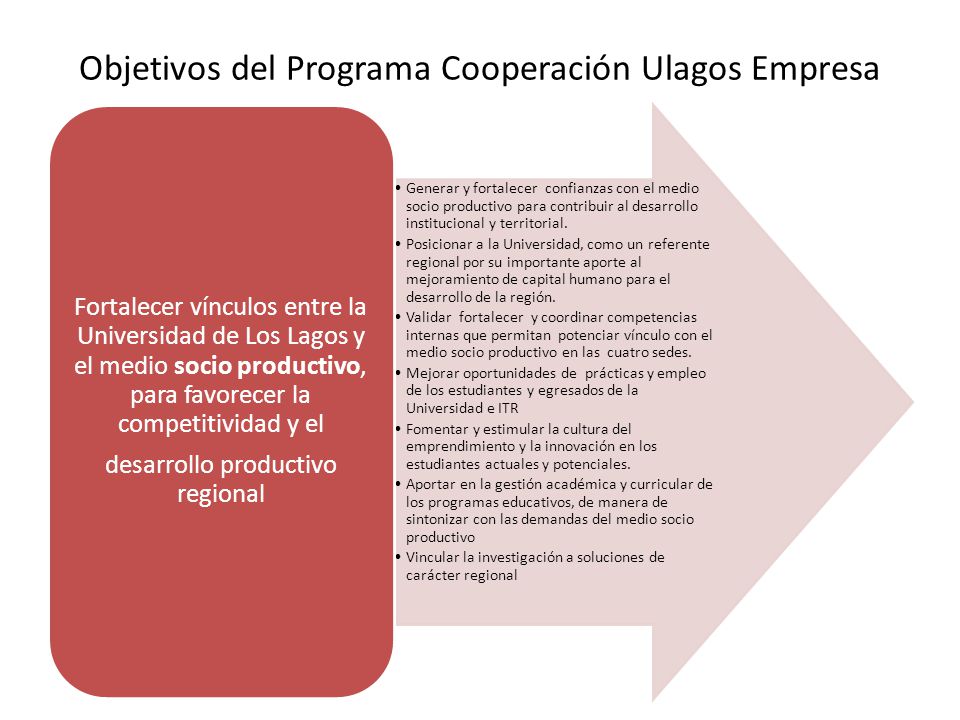 Objetivos del Programa Cooperación Ulagos Empresa

Fortalecer vínculos entre la Universidad de Los Lagos y el medio socio productivo, para favorecer la competitividad y el desarrollo productivo regional

• Generar y fortalecer confianzas con el medio socio productivo para contribuir al desarrollo institucional y territorial.
• Posicionar a la Universidad, como un referente regional por su importante aporte al mejoramiento de capital humano para el desarrollo de la región.
• Validar fortalecer y coordinar competencias internas que permitan potenciar vínculo con el medio socio productivo en las cuatro sedes.
• Mejorar oportunidades de prácticas y empleo de los estudiantes y egresados de la Universidad e ITR
• Fomentar y estimular la cultura del emprendimiento y la innovación en los estudiantes actuales y potenciales.
• Aportar en la gestión académica y curricular de los programas educativos, de manera de sintonizar con las demandas del medio socio productivo
• Vincular la investigación a soluciones de carácter regional